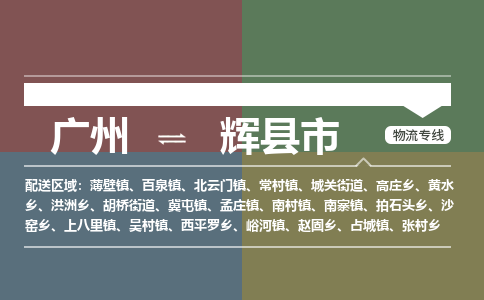 广州 ⇌ 辉县市

物流专线

配送区域：薄壁镇、百泉镇、北云门镇、常村镇、城关街道、高庄乡、黄水乡、洪洲乡、胡桥街道、冀屯镇、孟庄镇、南村镇、南寨镇、拍石头乡、沙窑乡、上八里镇、吴村镇、西平罗乡、峪河镇、赵固乡、占城镇、张村乡